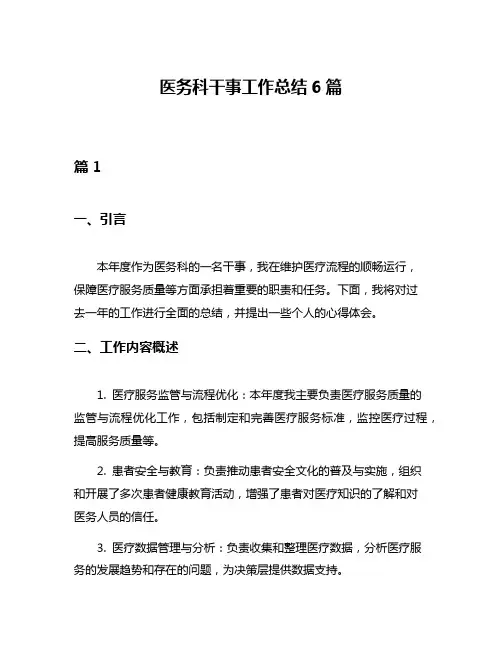 医务科干事工作总结 6 篇

篇 1

一、引言

本年度作为医务科的一名干事，我在维护医疗流程的顺畅运行，保障医疗服务质量等方面承担着重要的职责和任务。下面，我将对过去一年的工作进行全面的总结，并提出一些个人的心得体会。

二、工作内容概述

1. 医疗服务监管与流程优化：本年度我主要负责医疗服务质量的监管与流程优化工作，包括制定和完善医疗服务标准，监控医疗过程，提高服务质量等。

2. 患者安全与教育：负责推动患者安全文化的普及与实施，组织和开展了多次患者健康教育活动，增强了患者对医疗知识的了解和对医务人员的信任。

3. 医疗数据管理与分析：负责收集和整理医疗数据，分析医疗服务的发展趋势和存在的问题，为决策层提供数据支持。